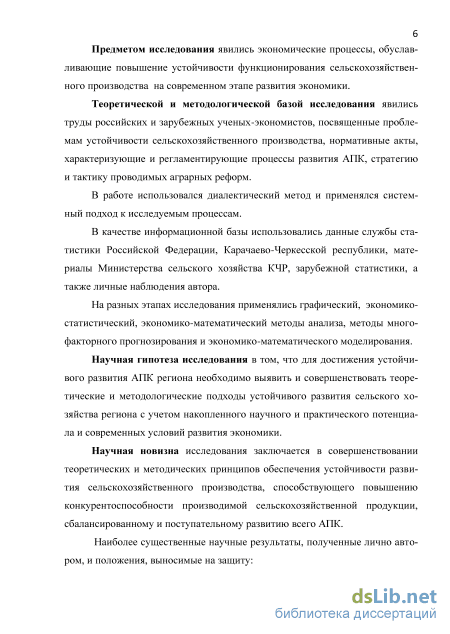 6

Предметом исследования явились экономические процессы, обуславливающие повышение устойчивости функционирования сельскохозяйственного производства на современном этапе развития экономики.

Теоретической и методологической базой исследования явились труды российских и зарубежных ученых-экономистов, посвященные проблемам устойчивости сельскохозяйственного производства, нормативные акты, характеризующие и регламентирующие процессы развития АПК, стратегию и тактику проводимых аграрных реформ.

В работе использовался диалектический метод и применялся системный подход к исследуемым процессам.

В качестве информационной базы использовались данные службы статистики Российской Федерации, Карачаево-Черкесской республики, материалы Министерства сельского хозяйства КЧР, зарубежной статистики, а также личные наблюдения автора.

На разных этапах исследования применялись графический, экономико-статистический, экономико-математический методы анализа, методы многофакторного прогнозирования и экономико-математического моделирования.

Научная гипотеза исследования в том, что для достижения устойчивого развития АПК региона необходимо выявить и совершенствовать теоретические и методологические подходы устойчивого развития сельского хозяйства региона с учетом накопленного научного и практического потенциала и современных условий развития экономики.

Научная новизна исследования заключается в совершенствовании теоретических и методических принципов обеспечения устойчивости развития сельскохозяйственного производства, способствующего повышению конкурентоспособности производимой сельскохозяйственной продукции, сбалансированному и поступательному развитию всего АПК.

Наиболее существенные научные результаты, полученные лично автором, и положения, выносимые на защиту:

dsLib.net
библиотека диссертаций